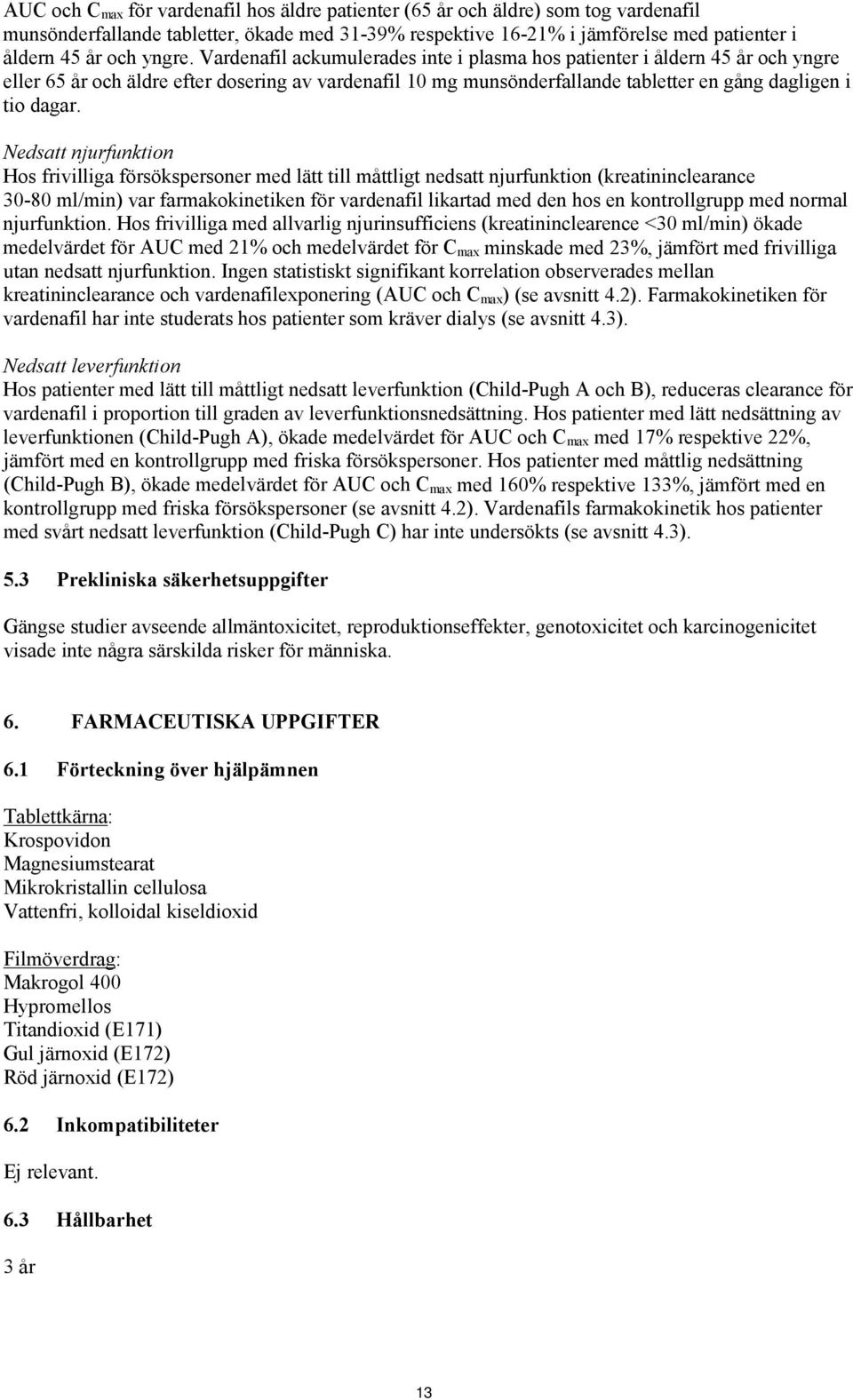 AUC och $C_{max}$ för vardenafil hos äldre patienter (65 år och äldre) som tog vardenafil munsönderfallande tabletter, ökade med 31-39% respektive 16-21% i jämförelse med patienter i åldern 45 år och yngre. Vardenafil ackumulerades inte i plasma hos patienter i åldern 45 år och yngre eller 65 år och äldre efter dosering av vardenafil 10 mg munsönderfallande tabletter en gång dagligen i tio dagar.

Nedsatt njurfunktion
Hos frivilliga försökspersoner med lätt till måttligt nedsatt njurfunktion (kreatininclearance 30-80 ml/min) var farmakokinetiken för vardenafil likartad med den hos en kontrollgrupp med normal njurfunktion. Hos frivilliga med allvarlig njurinsufficiens (kreatininclearence <30 ml/min) ökade medelvärdet för AUC med 21% och medelvärdet för $C_{max}$ minskade med 23%, jämfört med frivilliga utan nedsatt njurfunktion. Ingen statistiskt signifikant korrelation observerades mellan kreatininclearance och vardenafilexponering (AUC och $C_{max}$) (se avsnitt 4.2). Farmakokinetiken för vardenafil har inte studerats hos patienter som kräver dialys (se avsnitt 4.3).

Nedsatt leverfunktion
Hos patienter med lätt till måttligt nedsatt leverfunktion (Child-Pugh A och B), reduceras clearance för vardenafil i proportion till graden av leverfunktionsnedsättning. Hos patienter med lätt nedsättning av leverfunktionen (Child-Pugh A), ökade medelvärdet för AUC och $C_{max}$ med 17% respektive 22%, jämfört med en kontrollgrupp med friska försökspersoner. Hos patienter med måttlig nedsättning (Child-Pugh B), ökade medelvärdet för AUC och $C_{max}$ med 160% respektive 133%, jämfört med en kontrollgrupp med friska försökspersoner (se avsnitt 4.2). Vardenafils farmakokinetik hos patienter med svårt nedsatt leverfunktion (Child-Pugh C) har inte undersökts (se avsnitt 4.3).

5.3 Prekliniska säkerhetsuppgifter

Gängse studier avseende allmäntoxicitet, reproduktionseffekter, genotoxicitet och karcinogenicitet visade inte några särskilda risker för människa.

6. FARMACEUTISKA UPPGIFTER

6.1 Förteckning över hjälpämnen

Tablettkärna:
Krospovidon
Magnesiumstearat
Mikrokristallin cellulosa
Vattenfri, kolloidal kiseldioxid

Filmöverdrag:
Makrogol 400
Hypromellos
Titandioxid (E171)
Gul järnoxid (E172)
Röd järnoxid (E172)

6.2 Inkompatibiliteter

Ej relevant.

6.3 Hållbarhet

3 år

13